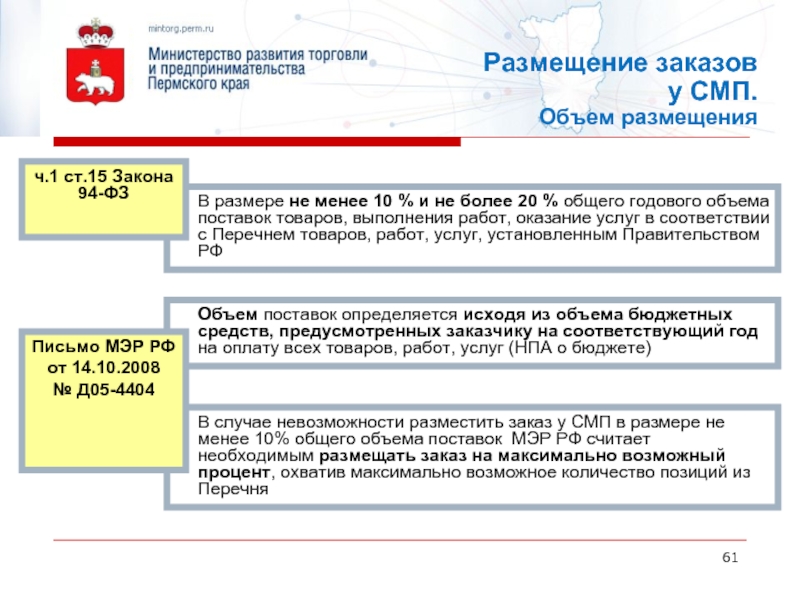 mintorg.perm.ru

Министерство развития торговли и предпринимательства Пермского края

Размещение заказов у СМП. Объем размещения

ч.1 ст.15 Закона 94-ФЗ

В размере не менее 10 % и не более 20 % общего годового объема поставок товаров, выполнения работ, оказание услуг в соответствии с Перечнем товаров, работ, услуг, установленным Правительством РФ

Письмо МЭР РФ от 14.10.2008 № Д05-4404

Объем поставок определяется исходя из объема бюджетных средств, предусмотренных заказчику на соответствующий год на оплату всех товаров, работ, услуг (НПА о бюджете)

В случае невозможности разместить заказ у СМП в размере не менее 10% общего объема поставок МЭР РФ считает необходимым размещать заказ на максимально возможный процент, охватив максимально возможное количество позиций из Перечня

61